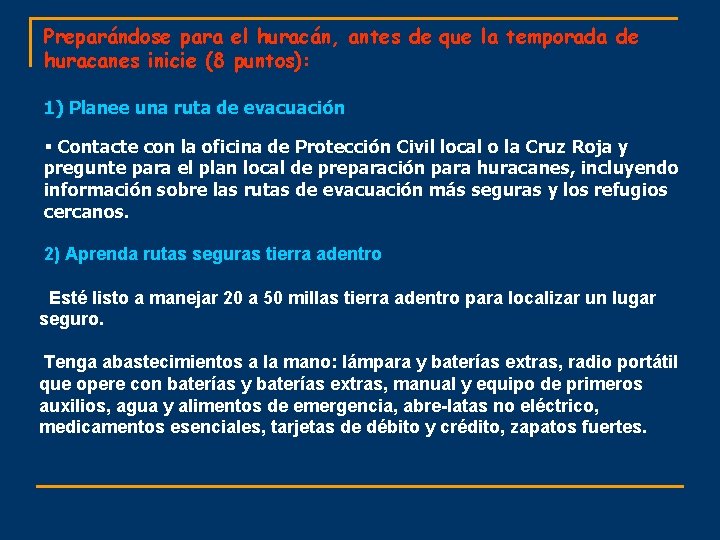 Preparándose para el huracán, antes de que la temporada de huracanes inicie (8 puntos):

1) Planee una ruta de evacuación

▪ Contacte con la oficina de Protección Civil local o la Cruz Roja y pregunte para el plan local de preparación para huracanes, incluyendo información sobre las rutas de evacuación más seguras y los refugios cercanos.

2) Aprenda rutas seguras tierra adentro

Esté listo a manejar 20 a 50 millas tierra adentro para localizar un lugar seguro.

Tenga abastecimientos a la mano: lámpara y baterías extras, radio portátil que opere con baterías y baterías extras, manual y equipo de primeros auxilios, agua y alimentos de emergencia, abre-latas no eléctrico, medicamentos esenciales, tarjetas de débito y crédito, zapatos fuertes.